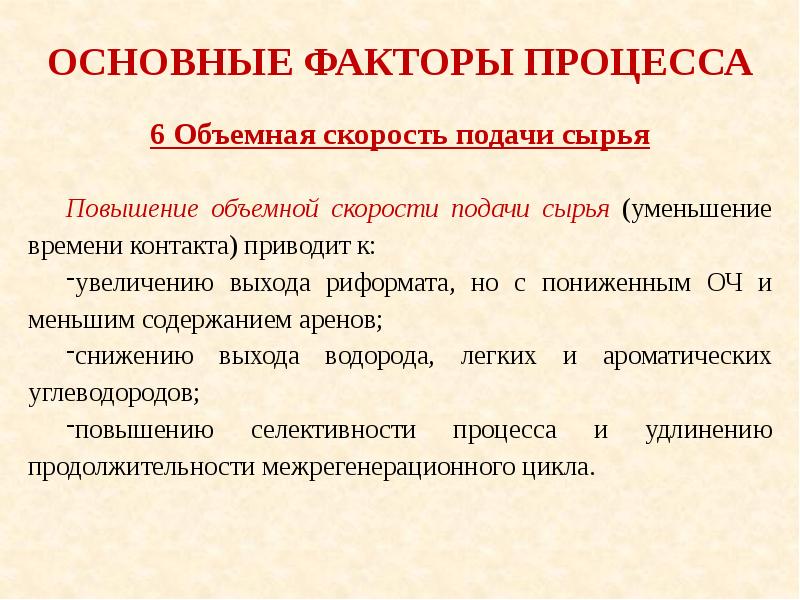 ОСНОВНЫЕ ФАКТОРЫ ПРОЦЕССА

6 Объемная скорость подачи сырья

Повышение объемной скорости подачи сырья (уменьшение времени контакта) приводит к:

- увеличению выхода риформата, но с пониженным ОЧ и меньшим содержанием аренов;

- снижению выхода водорода, легких и ароматических углеводородов;

- повышению селективности процесса и удлинению продолжительности межрегенерационного цикла.